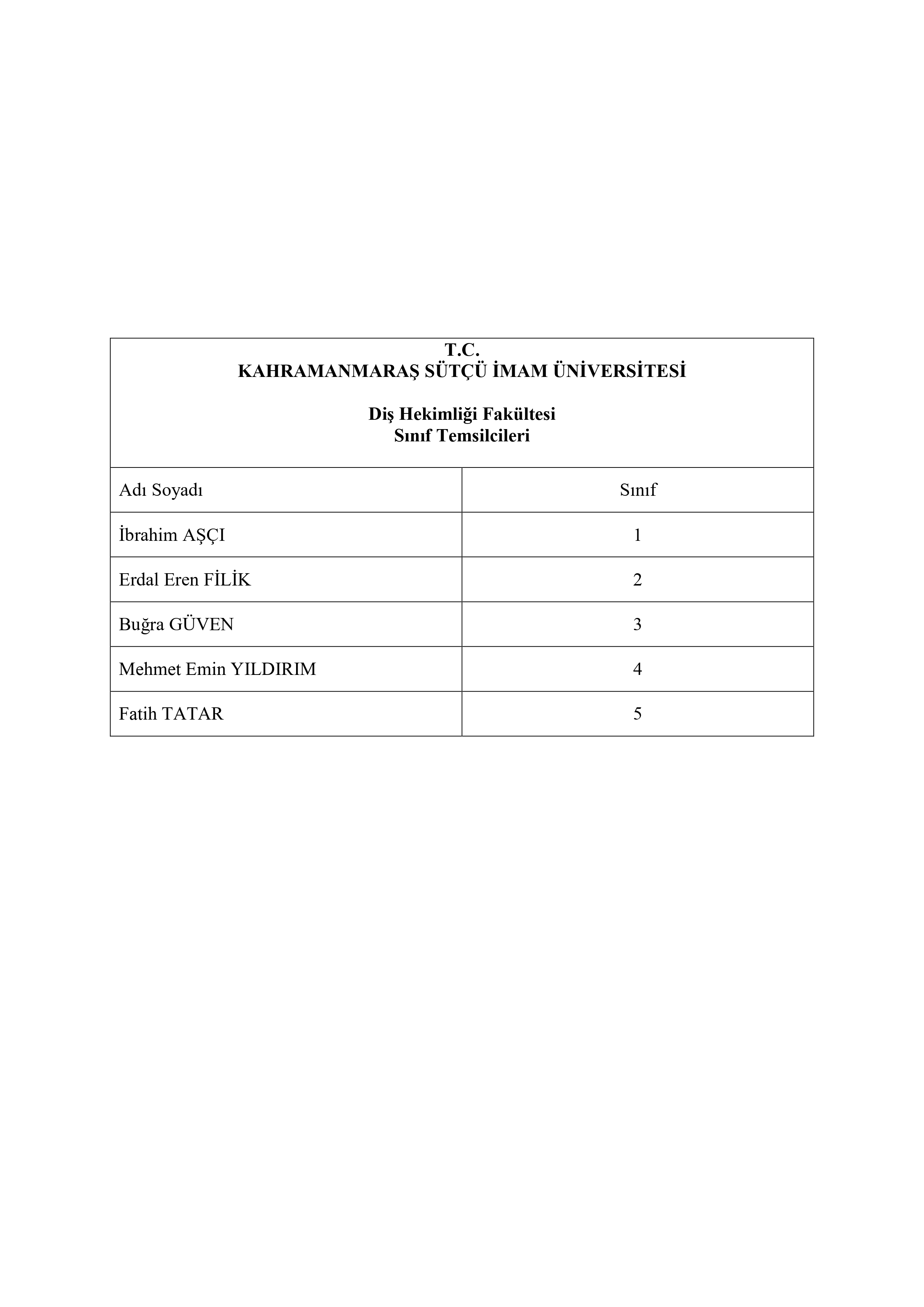 T.C.
KAHRAMANMARAŞ SÜTÇÜ İMAM ÜNİVERSİTESİ

Diş Hekimliği Fakültesi
Sınıf Temsilcileri

| Adı Soyadı | Sınıf |
|---|---|
| İbrahim AŞÇI | 1 |
| Erdal Eren FİLİK | 2 |
| Buğra GÜVEN | 3 |
| Mehmet Emin YILDIRIM | 4 |
| Fatih TATAR | 5 |